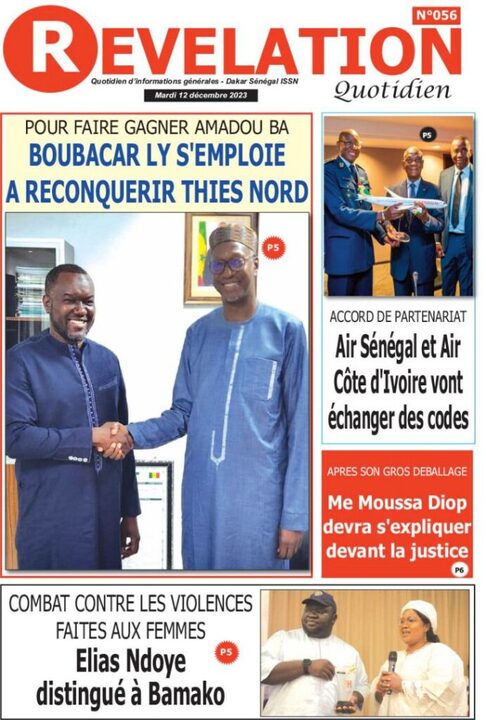 N°056

REVELATION

Quotidien d'informations générales - Dakar Sénégal ISSN

Mardi 12 décembre 2023

Quotidien

POUR FAIRE GAGNER AMADOU BA
BOUBACAR LY S'EMPLOIE A RECONQUERIR THIES NORD

P5

P5

ACCORD DE PARTENARIAT
Air Sénégal et Air Côte d'Ivoire vont échanger des codes

APRES SON GROS DEBALLAGE
Me Moussa Diop devra s'expliquer devant la justice

P6

COMBAT CONTRE LES VIOLENCES FAITES AUX FEMMES
Elias Ndoye distingué à Bamako

P5